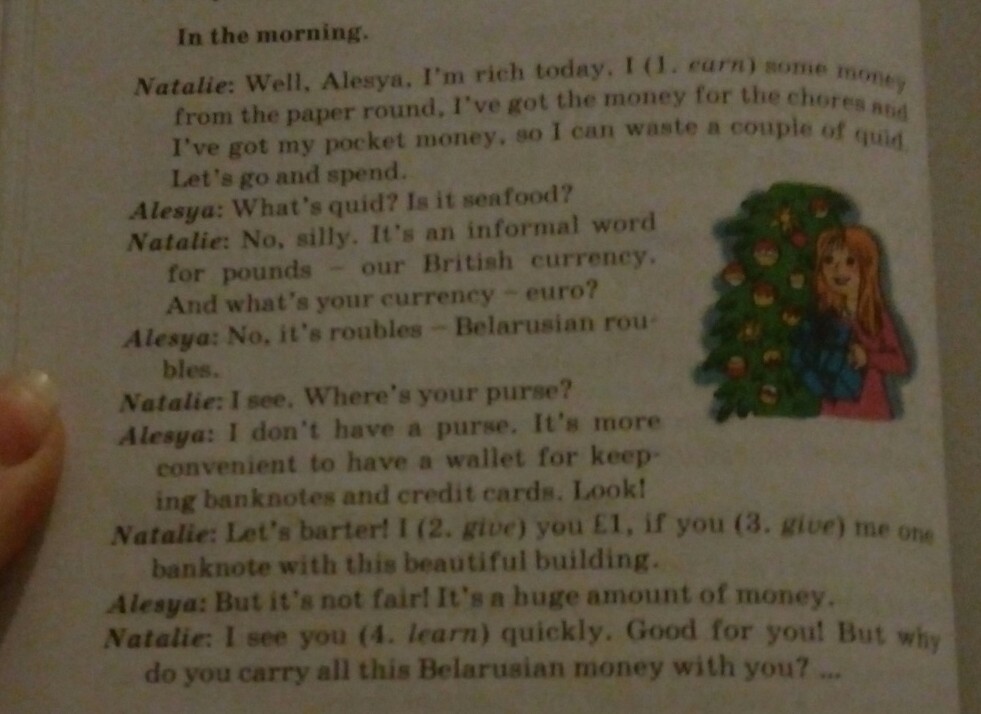 In the morning.

Natalie: Well, Alesya, I'm rich today. I (1. earn) some money from the paper round, I've got the money for the chores and I've got my pocket money, so I can waste a couple of quid. Let's go and spend.

Alesya: What's quid? Is it seafood?

Natalie: No, silly. It's an informal word for pounds – our British currency. And what's your currency – euro?

Alesya: No, it's roubles – Belarusian roubles.

Natalie: I see. Where's your purse?

Alesya: I don't have a purse. It's more convenient to have a wallet for keeping banknotes and credit cards. Look!

Natalie: Let's barter! I (2. give) you £1, if you (3. give) me one banknote with this beautiful building.

Alesya: But it's not fair! It's a huge amount of money.

Natalie: I see you (4. learn) quickly. Good for you! But why do you carry all this Belarusian money with you? ...